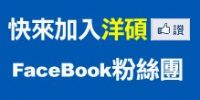 快來加入洋碩 讚

FaceBook粉絲團